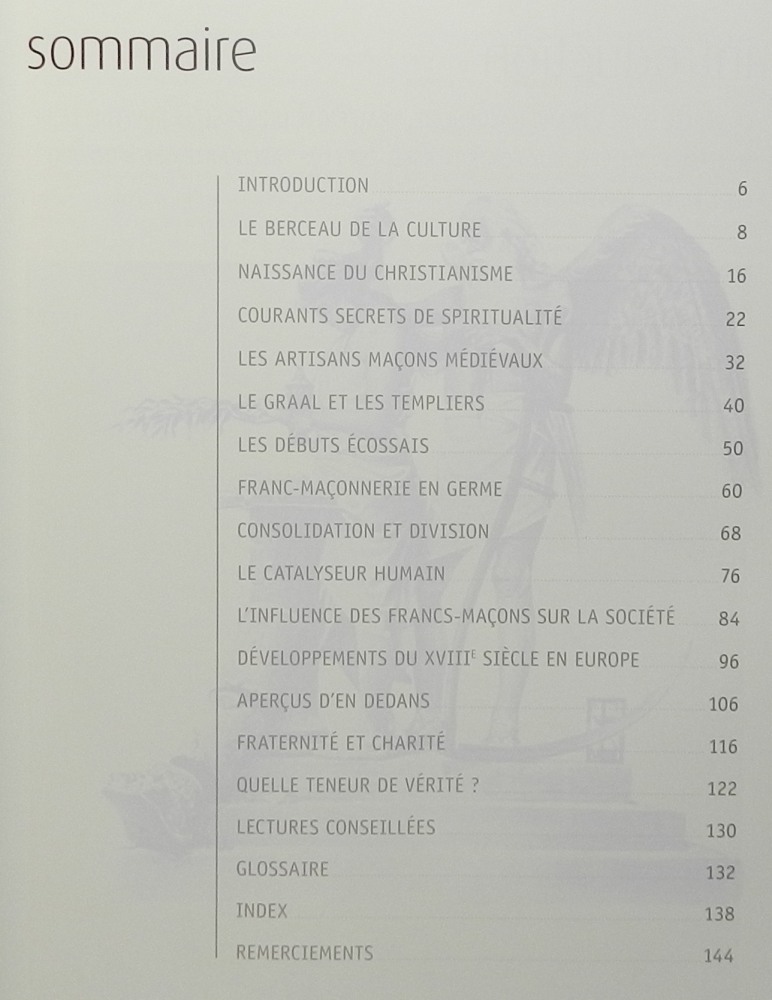 sommaire

INTRODUCTION 6

LE BERCEAU DE LA CULTURE 8

NAISSANCE DU CHRISTIANISME 16

COURANTS SECRETS DE SPIRITUALITÉ 22

LES ARTISANS MAÇONS MÉDIÉVAUX 32

LE GRAAL ET LES TEMPLIERS 40

LES DÉBUTS ÉCOSSAIS 50

FRANC-MAÇONNERIE EN GERME 60

CONSOLIDATION ET DIVISION 68

LE CATALYSEUR HUMAIN 76

L'INFLUENCE DES FRANCS-MAÇONS SUR LA SOCIÉTÉ 84

DÉVELOPPEMENTS DU XVIII$^{E}$ SIÈCLE EN EUROPE 96

APERÇUS D'EN DEDANS 106

FRATERNITÉ ET CHARITÉ 116

QUELLE TENEUR DE VÉRITÉ ? 122

LECTURES CONSEILLÉES 130

GLOSSAIRE 132

INDEX 138

REMERCIEMENTS 144